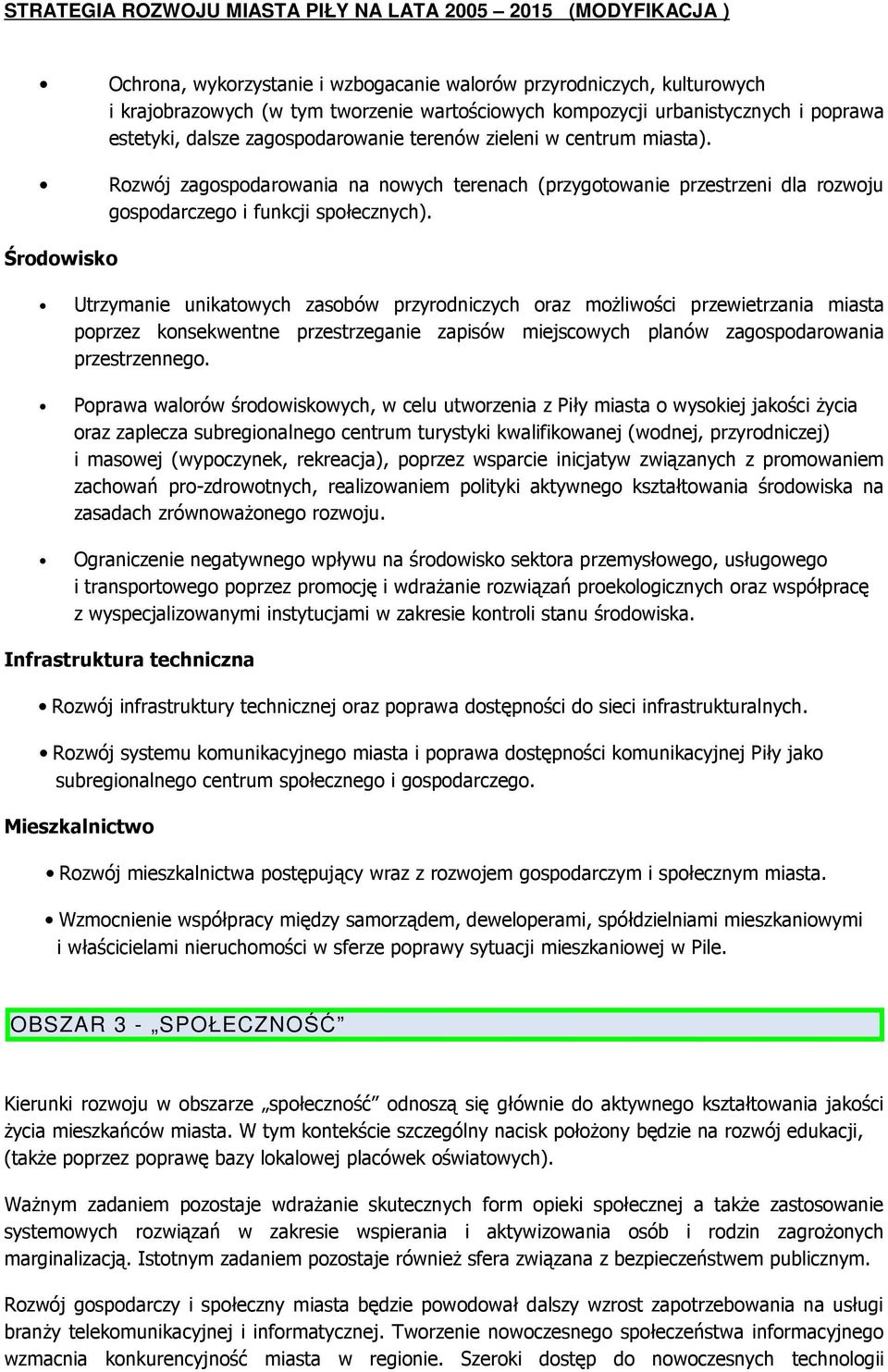 STRATEGIA ROZWOJU MIASTA PIŁY NA LATA 2005 – 2015 (MODYFIKACJA )

• Ochrona, wykorzystanie i wzbogacanie walorów przyrodniczych, kulturowych i krajobrazowych (w tym tworzenie wartościowych kompozycji urbanistycznych i poprawa estetyki, dalsze zagospodarowanie terenów zieleni w centrum miasta).

• Rozwój zagospodarowania na nowych terenach (przygotowanie przestrzeni dla rozwoju gospodarczego i funkcji społecznych).

Środowisko

• Utrzymanie unikatowych zasobów przyrodniczych oraz możliwości przewietrzania miasta poprzez konsekwentne przestrzeganie zapisów miejscowych planów zagospodarowania przestrzennego.

• Poprawa walorów środowiskowych, w celu utworzenia z Piły miasta o wysokiej jakości życia oraz zaplecza subregionalnego centrum turystyki kwalifikowanej (wodnej, przyrodniczej) i masowej (wypoczynek, rekreacja), poprzez wsparcie inicjatyw związanych z promowaniem zachowań pro-zdrowotnych, realizowaniem polityki aktywnego kształtowania środowiska na zasadach zrównoważonego rozwoju.

• Ograniczenie negatywnego wpływu na środowisko sektora przemysłowego, usługowego i transportowego poprzez promocję i wdrażanie rozwiązań proekologicznych oraz współpracę z wyspecjalizowanymi instytucjami w zakresie kontroli stanu środowiska.

Infrastruktura techniczna

• Rozwój infrastruktury technicznej oraz poprawa dostępności do sieci infrastrukturalnych.

• Rozwój systemu komunikacyjnego miasta i poprawa dostępności komunikacyjnej Piły jako subregionalnego centrum społecznego i gospodarczego.

Mieszkalnictwo

• Rozwój mieszkalnictwa postępujący wraz z rozwojem gospodarczym i społecznym miasta.

• Wzmocnienie współpracy między samorządem, deweloperami, spółdzielniami mieszkaniowymi i właścicielami nieruchomości w sferze poprawy sytuacji mieszkaniowej w Pile.

OBSZAR 3 - „SPOŁECZNOŚĆ”

Kierunki rozwoju w obszarze „społeczność” odnoszą się głównie do aktywnego kształtowania jakości życia mieszkańców miasta. W tym kontekście szczególny nacisk położony będzie na rozwój edukacji, (także poprzez poprawę bazy lokalowej placówek oświatowych).

Ważnym zadaniem pozostaje wdrażanie skutecznych form opieki społecznej a także zastosowanie systemowych rozwiązań w zakresie wspierania i aktywizowania osób i rodzin zagrożonych marginalizacją. Istotnym zadaniem pozostaje również sfera związana z bezpieczeństwem publicznym.

Rozwój gospodarczy i społeczny miasta będzie powodował dalszy wzrost zapotrzebowania na usługi branży telekomunikacyjnej i informatycznej. Tworzenie nowoczesnego społeczeństwa informacyjnego wzmacnia konkurencyjność miasta w regionie. Szeroki dostęp do nowoczesnych technologii